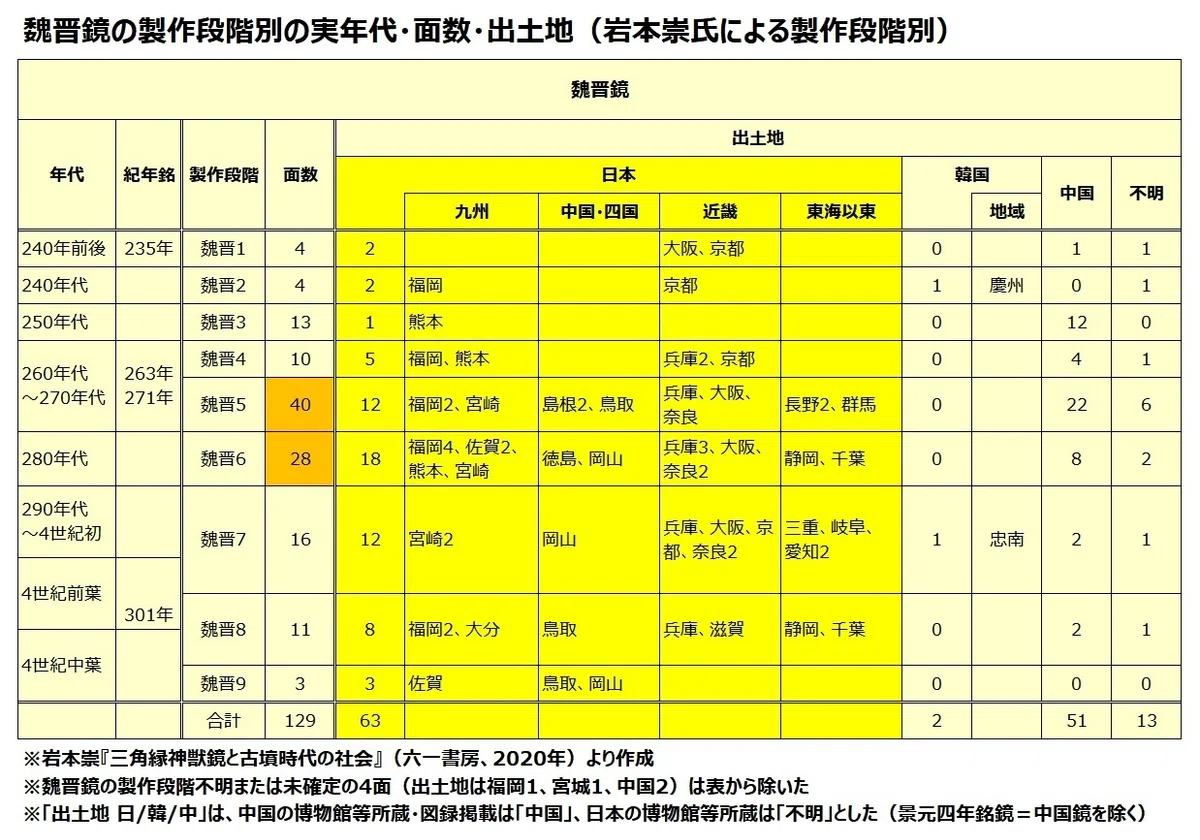 魏晋鏡の製作段階別の実年代・面数・出土地（岩本崇氏による製作段階別）

| 魏晋鏡 | | | | | | | | | | | | |
|---|---|---|---|---|---|---|---|---|---|---|---|---|
| 年代 | 紀年銘 | 製作段階 | 面数 | 出土地 | | | | | | | | |
| | | | | 日本 | | | | | 韓国 | | 中国 | 不明 |
| | | | | | 九州 | 中国・四国 | 近畿 | 東海以東 | | 地域 | | |
| 240年前後 | 235年 | 魏晋1 | 4 | 2 | | | 大阪、京都 | | 0 | | 1 | 1 |
| 240年代 | | 魏晋2 | 4 | 2 | 福岡 | | 京都 | | 1 | 慶州 | 0 | 1 |
| 250年代 | | 魏晋3 | 13 | 1 | 熊本 | | | | 0 | | 12 | 0 |
| 260年代～270年代 | 263年 271年 | 魏晋4 | 10 | 5 | 福岡、熊本 | | 兵庫2、京都 | | 0 | | 4 | 1 |
| | | 魏晋5 | 40 | 12 | 福岡2、宮崎 | 島根2、鳥取 | 兵庫、大阪、奈良 | 長野2、群馬 | 0 | | 22 | 6 |
| 280年代 | | 魏晋6 | 28 | 18 | 福岡4、佐賀2、熊本、宮崎 | 徳島、岡山 | 兵庫3、大阪、奈良2 | 静岡、千葉 | 0 | | 8 | 2 |
| 290年代～4世紀初 | | 魏晋7 | 16 | 12 | 宮崎2 | 岡山 | 兵庫、大阪、京都、奈良2 | 三重、岐阜、愛知2 | 1 | 忠南 | 2 | 1 |
| 4世紀前葉 | 301年 | 魏晋8 | 11 | 8 | 福岡2、大分 | 鳥取 | 兵庫、滋賀 | 静岡、千葉 | 0 | | 2 | 1 |
| 4世紀中葉 | | 魏晋9 | 3 | 3 | 佐賀 | 鳥取、岡山 | | | 0 | | 0 | 0 |
| | | 合計 | 129 | 63 | | | | | 2 | | 51 | 13 |

※岩本崇『三角縁神獣鏡と古墳時代の社会』（六一書房、2020年）より作成
※魏晋鏡の製作段階不明または未確定の4面（出土地は福岡1、宮城1、中国2）は表から除いた
※「出土地 日/韓/中」は、中国の博物館等所蔵・図録掲載は「中国」、日本の博物館等所蔵は「不明」とした（景元四年銘鏡＝中国鏡を除く）